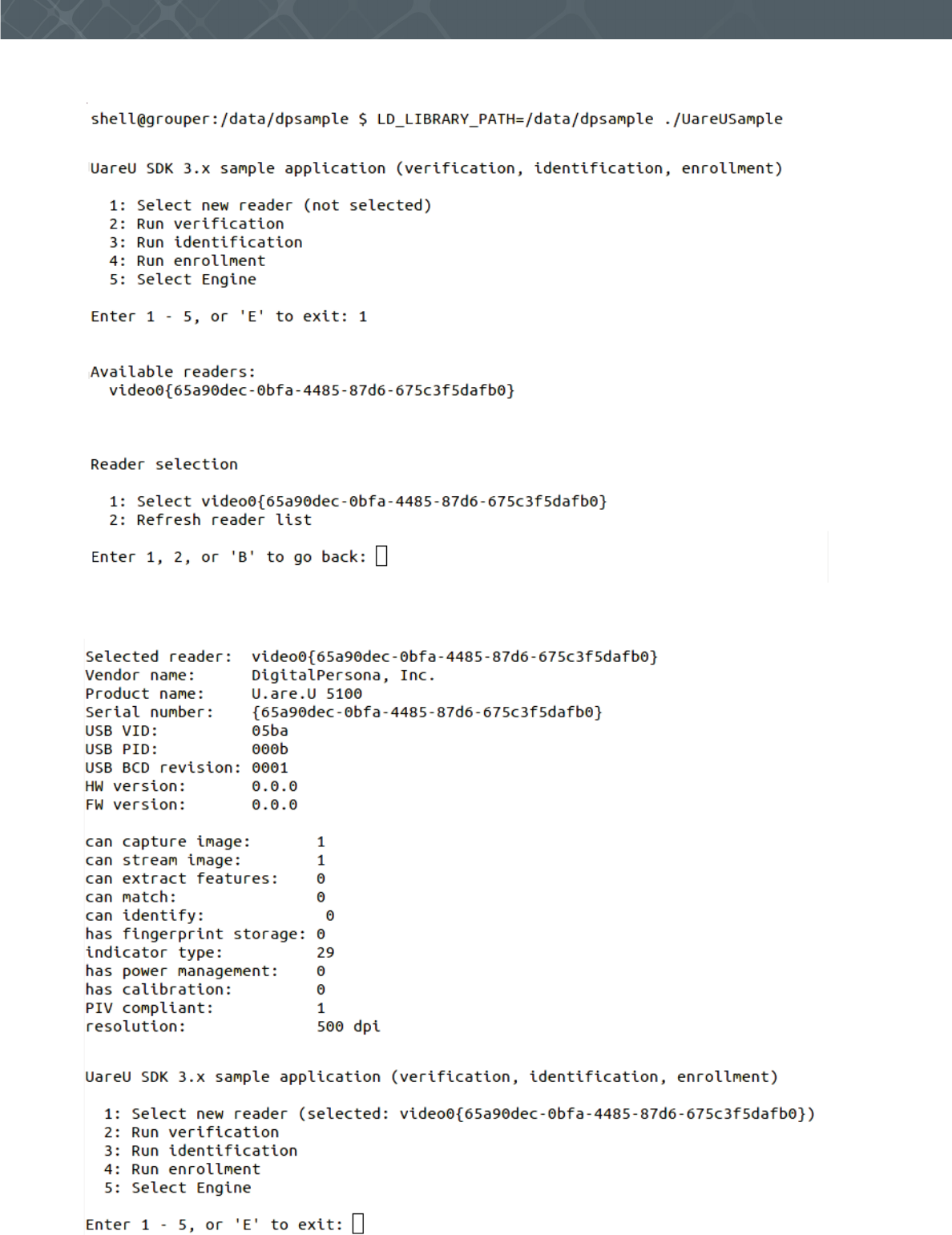 shell@grouper:/data/dpsample $ LD_LIBRARY_PATH=/data/dpsample ./UareUSample

UareU SDK 3.x sample application (verification, identification, enrollment)

1: Select new reader (not selected)
2: Run verification
3: Run identification
4: Run enrollment
5: Select Engine

Enter 1 - 5, or 'E' to exit: 1

Available readers:
video0{65a90dec-0bfa-4485-87d6-675c3f5dafb0}

Reader selection

1: Select video0{65a90dec-0bfa-4485-87d6-675c3f5dafb0}
2: Refresh reader list

Enter 1, 2, or 'B' to go back:

Selected reader: video0{65a90dec-0bfa-4485-87d6-675c3f5dafb0}
Vendor name: DigitalPersona, Inc.
Product name: U.are.U 5100
Serial number: {65a90dec-0bfa-4485-87d6-675c3f5dafb0}
USB VID: 05ba
USB PID: 000b
USB BCD revision: 0001
HW version: 0.0.0
FW version: 0.0.0

can capture image: 1
can stream image: 1
can extract features: 0
can match: 0
can identify: 0
has fingerprint storage: 0
indicator type: 29
has power management: 0
has calibration: 0
PIV compliant: 1
resolution: 500 dpi

UareU SDK 3.x sample application (verification, identification, enrollment)

1: Select new reader (selected: video0{65a90dec-0bfa-4485-87d6-675c3f5dafb0})
2: Run verification
3: Run identification
4: Run enrollment
5: Select Engine

Enter 1 - 5, or 'E' to exit: